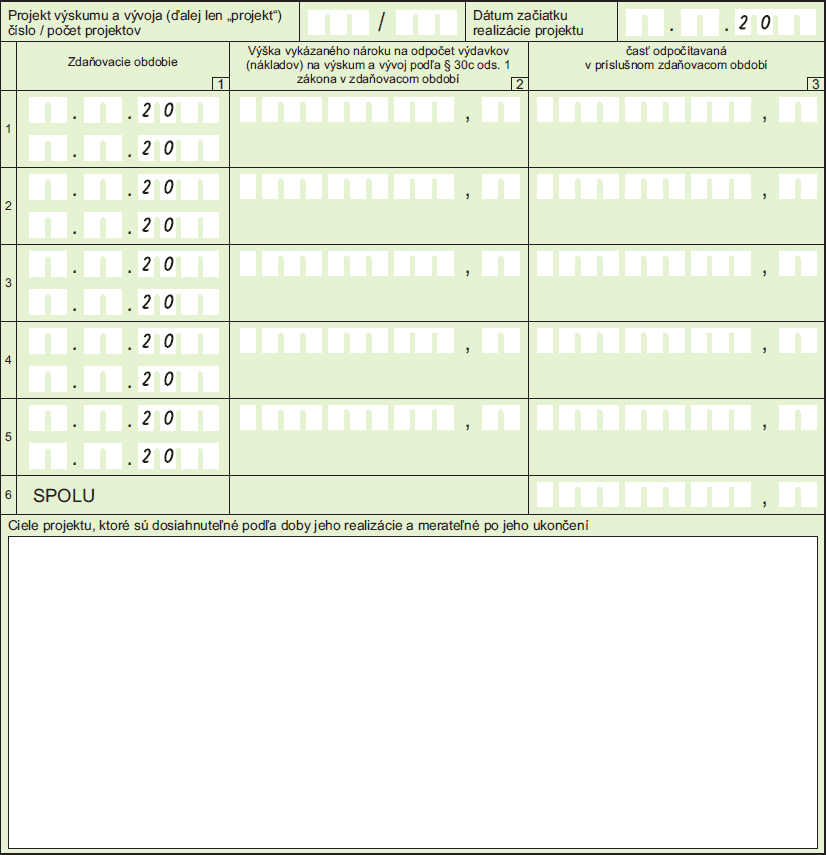 Projekt výskumu a vývoja (ďalej len „projekt“) číslo / počet projektov /

Dátum začiatku realizácie projektu . . 20

| | Zdaňovacie obdobie 1 | Výška vykázaného nároku na odpočet výdavkov (nákladov) na výskum a vývoj podľa § 30c ods. 1 zákona v zdaňovacom období 2 | časť odpočítavaná v príslušnom zdaňovacom období 3 |
|---|---|---|---|
| 1 | . . 20 . . 20 | , | , |
| 2 | . . 20 . . 20 | , | , |
| 3 | . . 20 . . 20 | , | , |
| 4 | . . 20 . . 20 | , | , |
| 5 | . . 20 . . 20 | , | , |
| 6 | SPOLU | | , |

Ciele projektu, ktoré sú dosiahnuteľné podľa doby jeho realizácie a merateľné po jeho ukončení